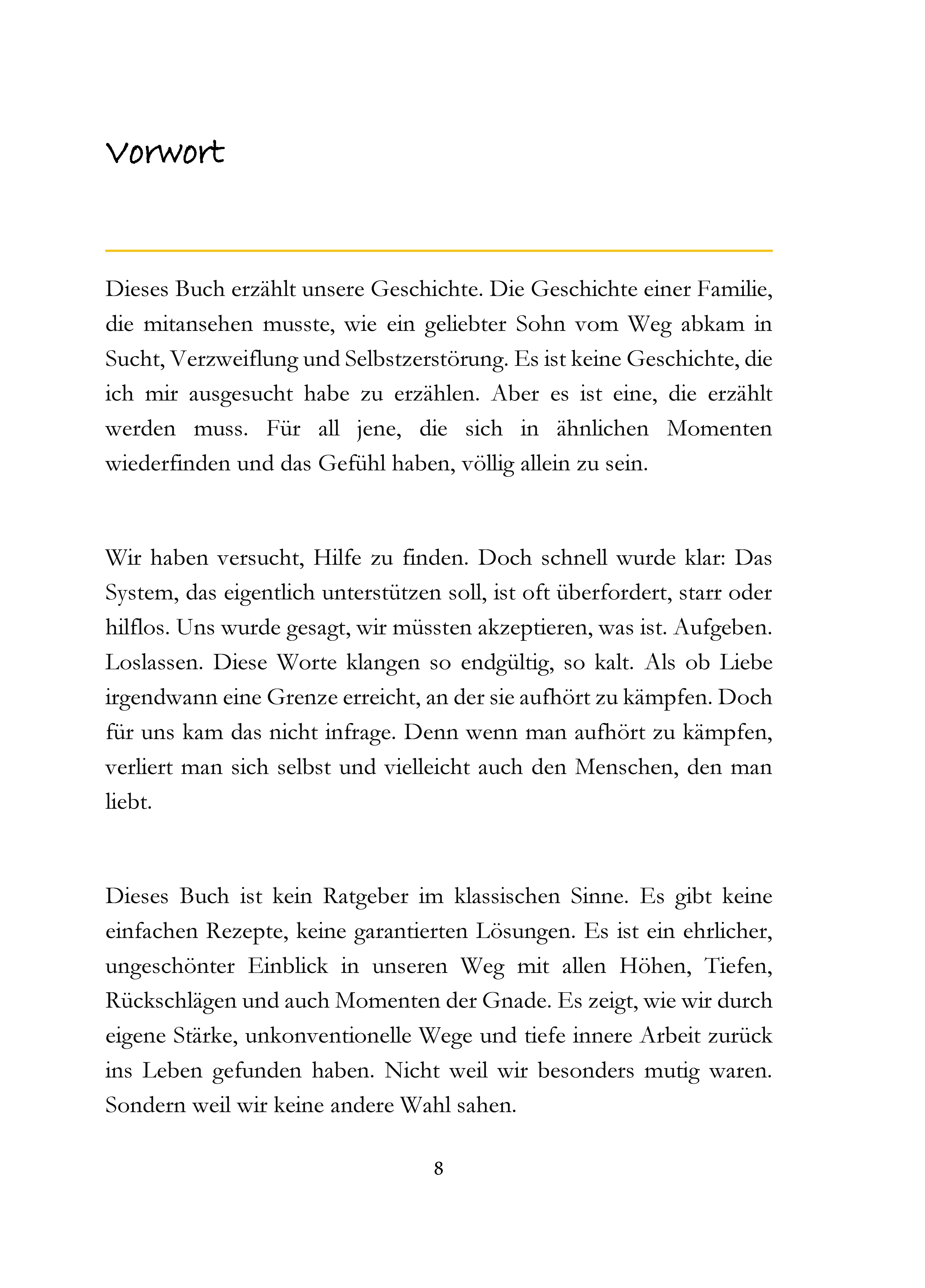 Vorwort

Dieses Buch erzählt unsere Geschichte. Die Geschichte einer Familie, die mitansehen musste, wie ein geliebter Sohn vom Weg abkam in Sucht, Verzweiflung und Selbstzerstörung. Es ist keine Geschichte, die ich mir ausgesucht habe zu erzählen. Aber es ist eine, die erzählt werden muss. Für all jene, die sich in ähnlichen Momenten wiederfinden und das Gefühl haben, völlig allein zu sein.

Wir haben versucht, Hilfe zu finden. Doch schnell wurde klar: Das System, das eigentlich unterstützen soll, ist oft überfordert, starr oder hilflos. Uns wurde gesagt, wir müssten akzeptieren, was ist. Aufgeben. Loslassen. Diese Worte klangen so endgültig, so kalt. Als ob Liebe irgendwann eine Grenze erreicht, an der sie aufhört zu kämpfen. Doch für uns kam das nicht infrage. Denn wenn man aufhört zu kämpfen, verliert man sich selbst und vielleicht auch den Menschen, den man liebt.

Dieses Buch ist kein Ratgeber im klassischen Sinne. Es gibt keine einfachen Rezepte, keine garantierten Lösungen. Es ist ein ehrlicher, ungeschönter Einblick in unseren Weg mit allen Höhen, Tiefen, Rückschlägen und auch Momenten der Gnade. Es zeigt, wie wir durch eigene Stärke, unkonventionelle Wege und tiefe innere Arbeit zurück ins Leben gefunden haben. Nicht weil wir besonders mutig waren. Sondern weil wir keine andere Wahl sahen.

8